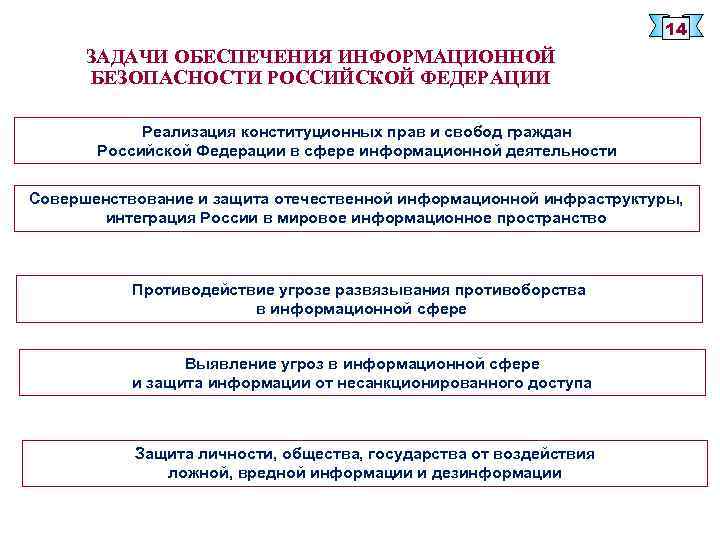 14

ЗАДАЧИ ОБЕСПЕЧЕНИЯ ИНФОРМАЦИОННОЙ БЕЗОПАСНОСТИ РОССИЙСКОЙ ФЕДЕРАЦИИ

Реализация конституционных прав и свобод граждан Российской Федерации в сфере информационной деятельности

Совершенствование и защита отечественной информационной инфраструктуры, интеграция России в мировое информационное пространство

Противодействие угрозе развязывания противоборства в информационной сфере

Выявление угроз в информационной сфере и защита информации от несанкционированного доступа

Защита личности, общества, государства от воздействия ложной, вредной информации и дезинформации